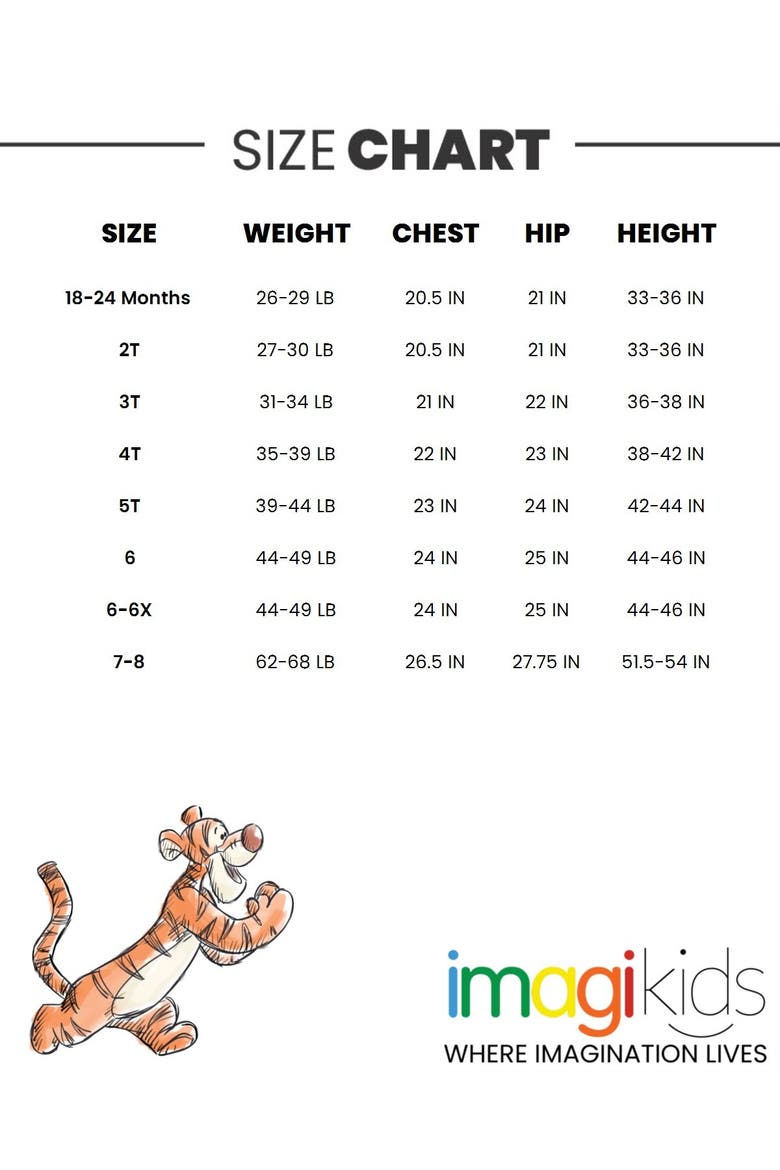 SIZE CHART

| SIZE | WEIGHT | CHEST | HIP | HEIGHT |
|---|---|---|---|---|
| 18-24 Months | 26-29 LB | 20.5 IN | 21 IN | 33-36 IN |
| 2T | 27-30 LB | 20.5 IN | 21 IN | 33-36 IN |
| 3T | 31-34 LB | 21 IN | 22 IN | 36-38 IN |
| 4T | 35-39 LB | 22 IN | 23 IN | 38-42 IN |
| 5T | 39-44 LB | 23 IN | 24 IN | 42-44 IN |
| 6 | 44-49 LB | 24 IN | 25 IN | 44-46 IN |
| 6-6X | 44-49 LB | 24 IN | 25 IN | 44-46 IN |
| 7-8 | 62-68 LB | 26.5 IN | 27.75 IN | 51.5-54 IN |

imagikids
WHERE IMAGINATION LIVES